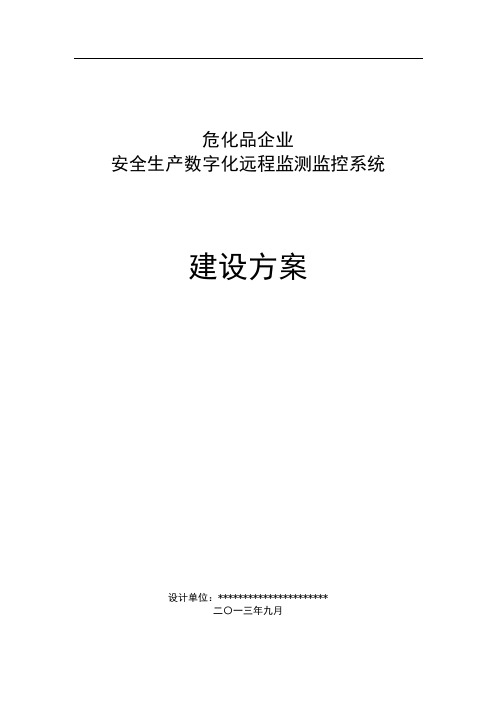 危化品企业
安全生产数字化远程监测监控系统

建设方案

设计单位：**********************
二〇一三年九月